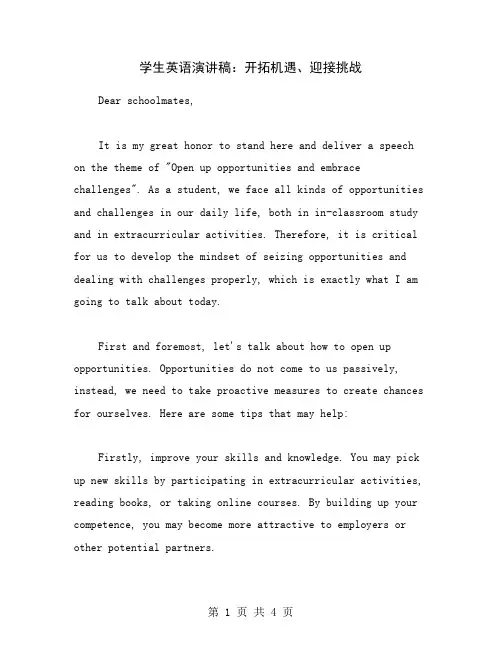 学生英语演讲稿：开拓机遇、迎接挑战

Dear schoolmates,

It is my great honor to stand here and deliver a speech on the theme of "Open up opportunities and embrace challenges". As a student, we face all kinds of opportunities and challenges in our daily life, both in in-classroom study and in extracurricular activities. Therefore, it is critical for us to develop the mindset of seizing opportunities and dealing with challenges properly, which is exactly what I am going to talk about today.

First and foremost, let's talk about how to open up opportunities. Opportunities do not come to us passively, instead, we need to take proactive measures to create chances for ourselves. Here are some tips that may help:

Firstly, improve your skills and knowledge. You may pick up new skills by participating in extracurricular activities, reading books, or taking online courses. By building up your competence, you may become more attractive to employers or other potential partners.

第 1 页 共 4 页